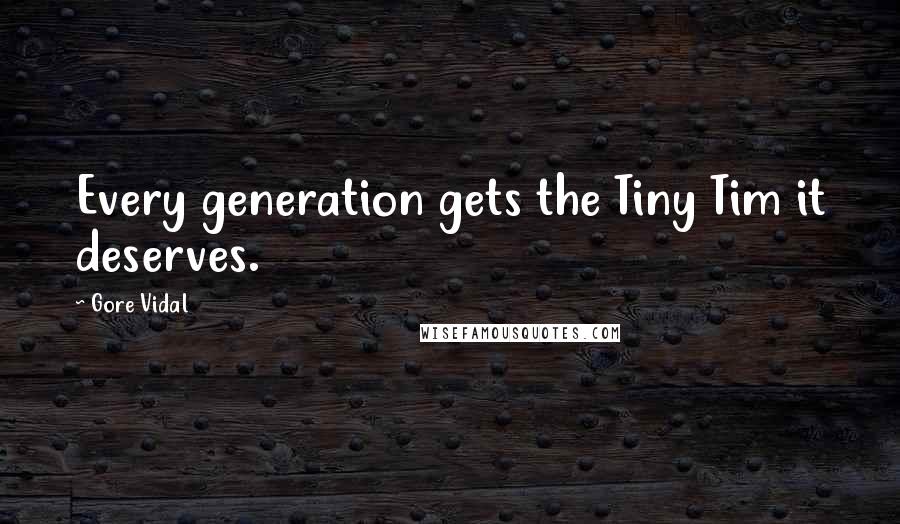 Every generation gets the Tiny Tim it deserves.

~ Gore Vidal

WISEFAMOUSQUOTES.COM